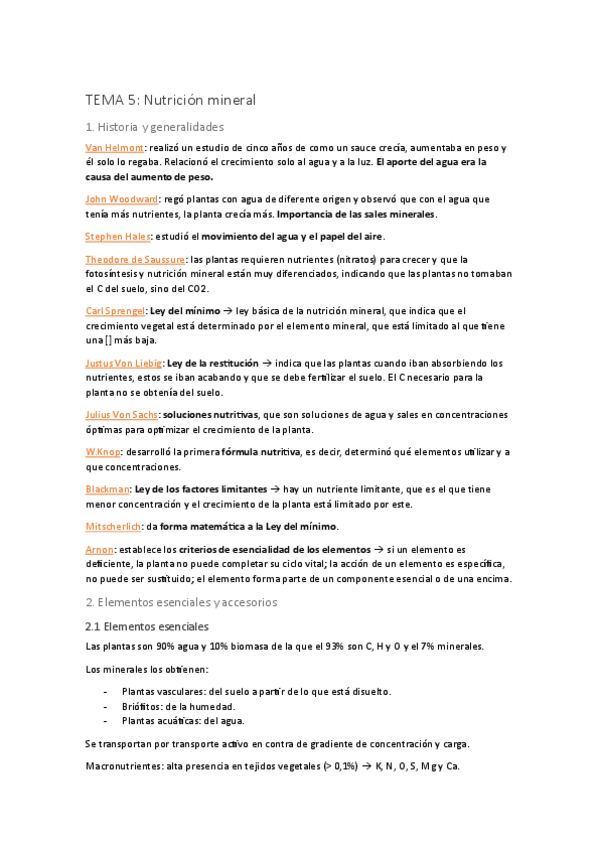 TEMA 5: Nutrición mineral

1. Historia y generalidades

Van Helmont: realizó un estudio de cinco años de como un sauce crecía, aumentaba en peso y él solo lo regaba. Relacionó el crecimiento solo al agua y a la luz. El aporte del agua era la causa del aumento de peso.

John Woodward: regó plantas con agua de diferente origen y observó que con el agua que tenía más nutrientes, la planta crecía más. Importancia de las sales minerales.

Stephen Hales: estudió el movimiento del agua y el papel del aire.

Theodore de Saussure: las plantas requieren nutrientes (nitratos) para crecer y que la fotosíntesis y nutrición mineral están muy diferenciados, indicando que las plantas no tomaban el C del suelo, sino del CO2.

Carl Sprengel: Ley del mínimo → ley básica de la nutrición mineral, que indica que el crecimiento vegetal está determinado por el elemento mineral, que está limitado al que tiene una [] más baja.

Justus Von Liebig: Ley de la restitución → indica que las plantas cuando iban absorbiendo los nutrientes, estos se iban acabando y que se debe fertilizar el suelo. El C necesario para la planta no se obtenía del suelo.

Julius Von Sachs: soluciones nutritivas, que son soluciones de agua y sales en concentraciones óptimas para optimizar el crecimiento de la planta.

W.Knop: desarrolló la primera fórmula nutritiva, es decir, determinó qué elementos utilizar y a que concentraciones.

Blackman: Ley de los factores limitantes → hay un nutriente limitante, que es el que tiene menor concentración y el crecimiento de la planta está limitado por este.

Mitscherlich: da forma matemática a la Ley del mínimo.

Arnon: establece los criterios de esencialidad de los elementos → si un elemento es deficiente, la planta no puede completar su ciclo vital; la acción de un elemento es específica, no puede ser sustituido; el elemento forma parte de un componente esencial o de una encima.

2. Elementos esenciales y accesorios

2.1 Elementos esenciales

Las plantas son 90% agua y 10% biomasa de la que el 93% son C, H y O y el 7% minerales.

Los minerales los obtienen:

- Plantas vasculares: del suelo a partir de lo que está disuelto.
- Briófitos: de la humedad.
- Plantas acuáticas: del agua.

Se transportan por transporte activo en contra de gradiente de concentración y carga.

Macronutrientes: alta presencia en tejidos vegetales (> 0,1%) → K, N, O, S, Mg y Ca.